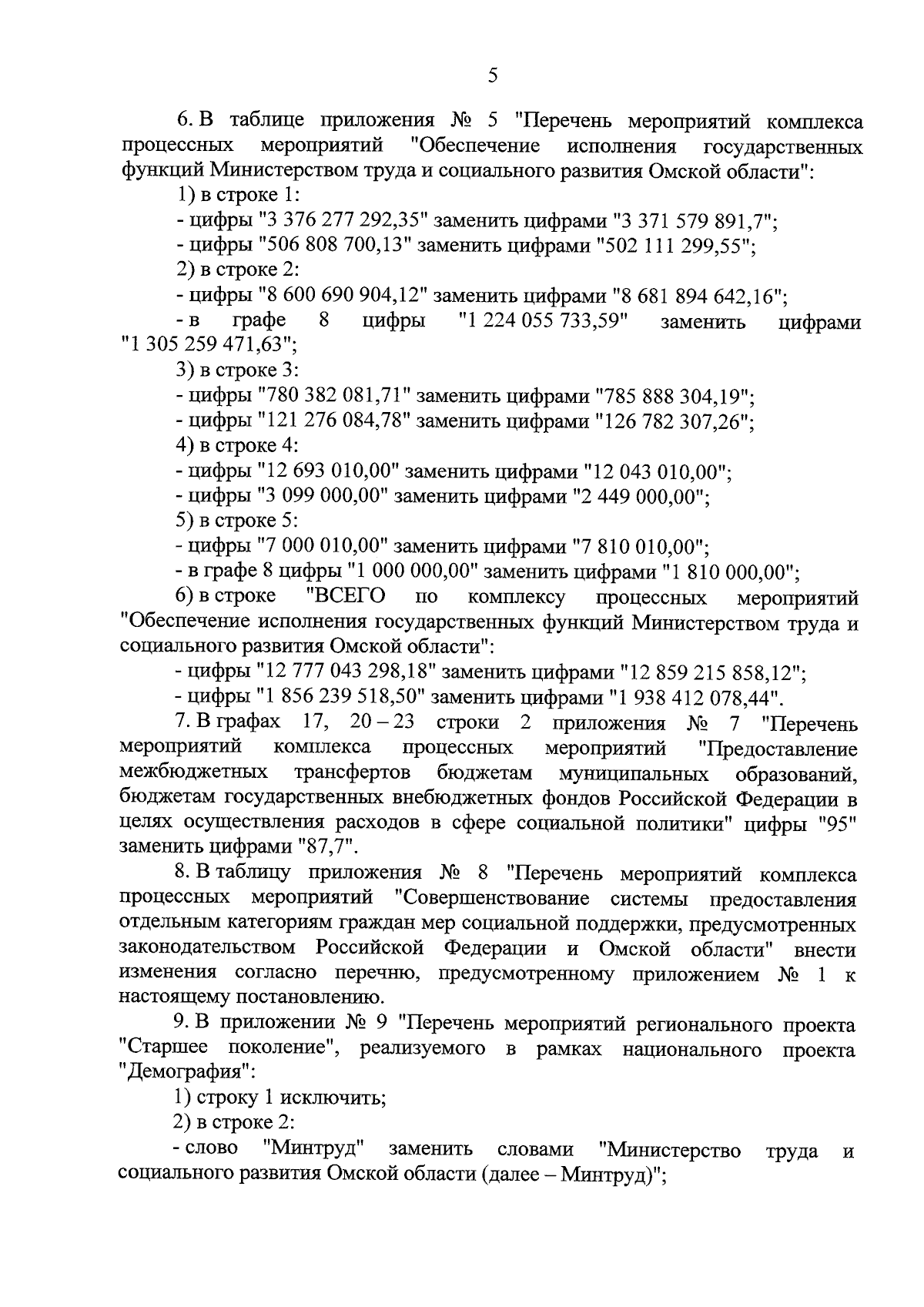 5

6. В таблице приложения № 5 "Перечень мероприятий комплекса процессных мероприятий "Обеспечение исполнения государственных функций Министерством труда и социального развития Омской области":

1) в строке 1:

- цифры "3 376 277 292,35" заменить цифрами "3 371 579 891,7";

- цифры "506 808 700,13" заменить цифрами "502 111 299,55";

2) в строке 2:

- цифры "8 600 690 904,12" заменить цифрами "8 681 894 642,16";

- в графе 8 цифры "1 224 055 733,59" заменить цифрами "1 305 259 471,63";

3) в строке 3:

- цифры "780 382 081,71" заменить цифрами "785 888 304,19";

- цифры "121 276 084,78" заменить цифрами "126 782 307,26";

4) в строке 4:

- цифры "12 693 010,00" заменить цифрами "12 043 010,00";

- цифры "3 099 000,00" заменить цифрами "2 449 000,00";

5) в строке 5:

- цифры "7 000 010,00" заменить цифрами "7 810 010,00";

- в графе 8 цифры "1 000 000,00" заменить цифрами "1 810 000,00";

6) в строке "ВСЕГО по комплексу процессных мероприятий "Обеспечение исполнения государственных функций Министерством труда и социального развития Омской области":

- цифры "12 777 043 298,18" заменить цифрами "12 859 215 858,12";

- цифры "1 856 239 518,50" заменить цифрами "1 938 412 078,44".

7. В графах 17, 20 – 23 строки 2 приложения № 7 "Перечень мероприятий комплекса процессных мероприятий "Предоставление межбюджетных трансфертов бюджетам муниципальных образований, бюджетам государственных внебюджетных фондов Российской Федерации в целях осуществления расходов в сфере социальной политики" цифры "95" заменить цифрами "87,7".

8. В таблицу приложения № 8 "Перечень мероприятий комплекса процессных мероприятий "Совершенствование системы предоставления отдельным категориям граждан мер социальной поддержки, предусмотренных законодательством Российской Федерации и Омской области" внести изменения согласно перечню, предусмотренному приложением № 1 к настоящему постановлению.

9. В приложении № 9 "Перечень мероприятий регионального проекта "Старшее поколение", реализуемого в рамках национального проекта "Демография":

1) строку 1 исключить;

2) в строке 2:

- слово "Минтруд" заменить словами "Министерство труда и социального развития Омской области (далее – Минтруд)";